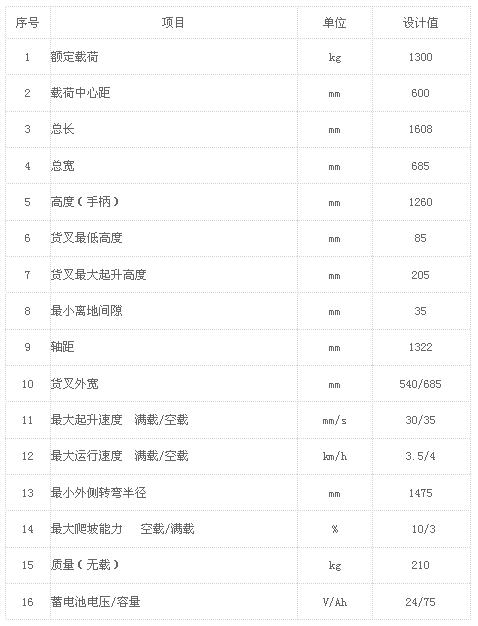 | 序号 | 项目 | 单位 | 设计值 |
|---|---|---|---|
| 1 | 额定载荷 | kg | 1300 |
| 2 | 载荷中心距 | mm | 600 |
| 3 | 总长 | mm | 1608 |
| 4 | 总宽 | mm | 685 |
| 5 | 高度（手柄） | mm | 1260 |
| 6 | 货叉最低高度 | mm | 85 |
| 7 | 货叉最大起升高度 | mm | 205 |
| 8 | 最小离地间隙 | mm | 35 |
| 9 | 轴距 | mm | 1322 |
| 10 | 货叉外宽 | mm | 540/685 |
| 11 | 最大起升速度 满载/空载 | mm/s | 30/35 |
| 12 | 最大运行速度 满载/空载 | km/h | 3.5/4 |
| 13 | 最小外侧转弯半径 | mm | 1475 |
| 14 | 最大爬坡能力 空载/满载 | % | 10/3 |
| 15 | 质量（无载） | kg | 210 |
| 16 | 蓄电池电压/容量 | V/Ah | 24/75 |